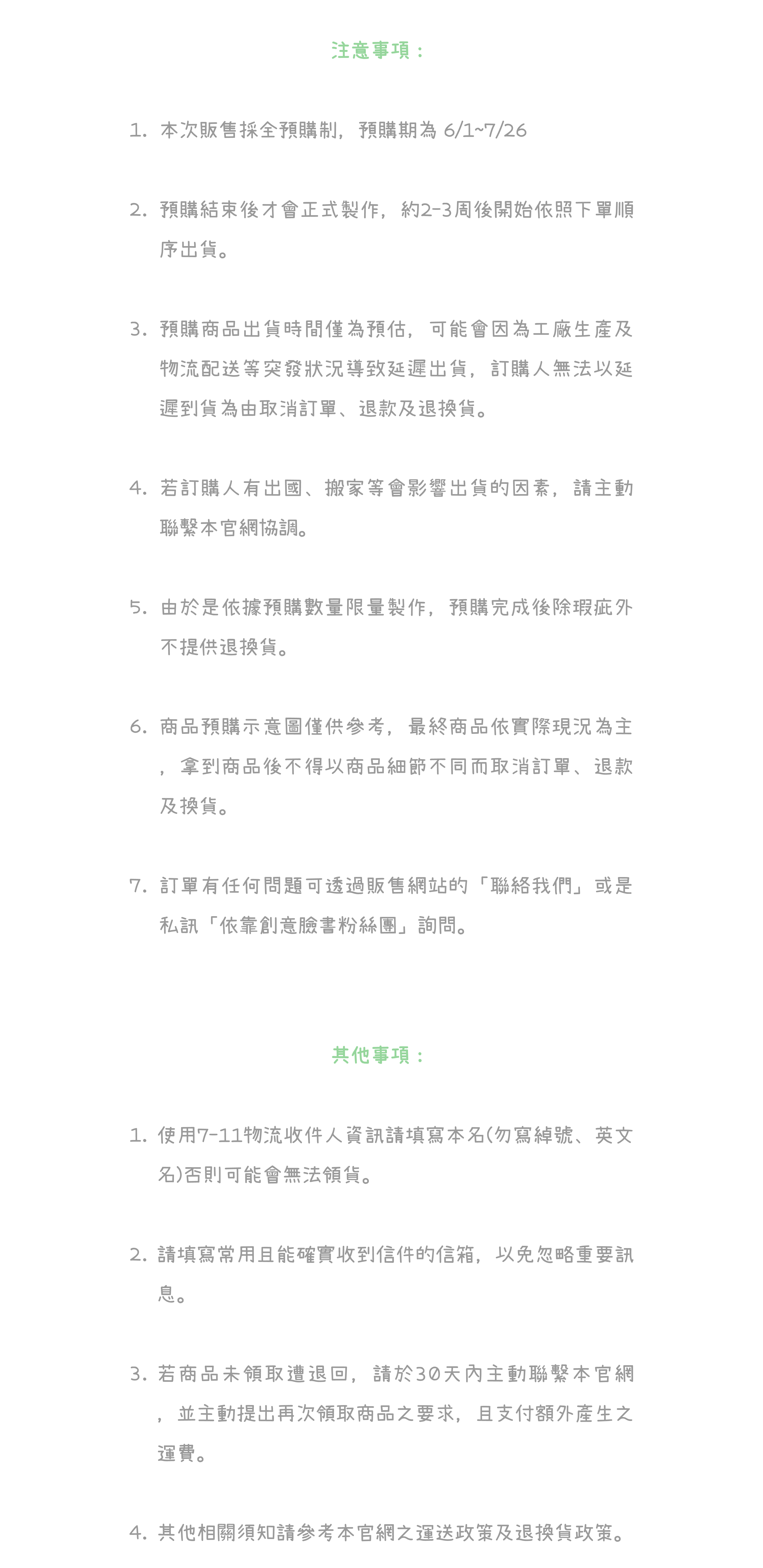 注意事項：

1. 本次販售採全預購制，預購期為 6/1~7/26

2. 預購結束後才會正式製作，約2-3周後開始依照下單順序出貨。

3. 預購商品出貨時間僅為預估，可能會因為工廠生產及物流配送等突發狀況導致延遲出貨，訂購人無法以延遲到貨為由取消訂單、退款及退換貨。

4. 若訂購人有出國、搬家等會影響出貨的因素，請主動聯繫本官網協調。

5. 由於是依據預購數量限量製作，預購完成後除瑕疵外不提供退換貨。

6. 商品預購示意圖僅供參考，最終商品依實際現況為主，拿到商品後不得以商品細節不同而取消訂單、退款及換貨。

7. 訂單有任何問題可透過販售網站的「聯絡我們」或是私訊「依靠創意臉書粉絲團」詢問。

其他事項：

1. 使用7-11物流收件人資訊請填寫本名(勿寫綽號、英文名)否則可能會無法領貨。

2. 請填寫常用且能確實收到信件的信箱，以免忽略重要訊息。

3. 若商品未領取遭退回，請於30天內主動聯繫本官網，並主動提出再次領取商品之要求，且支付額外產生之運費。

4. 其他相關須知請參考本官網之運送政策及退換貨政策。